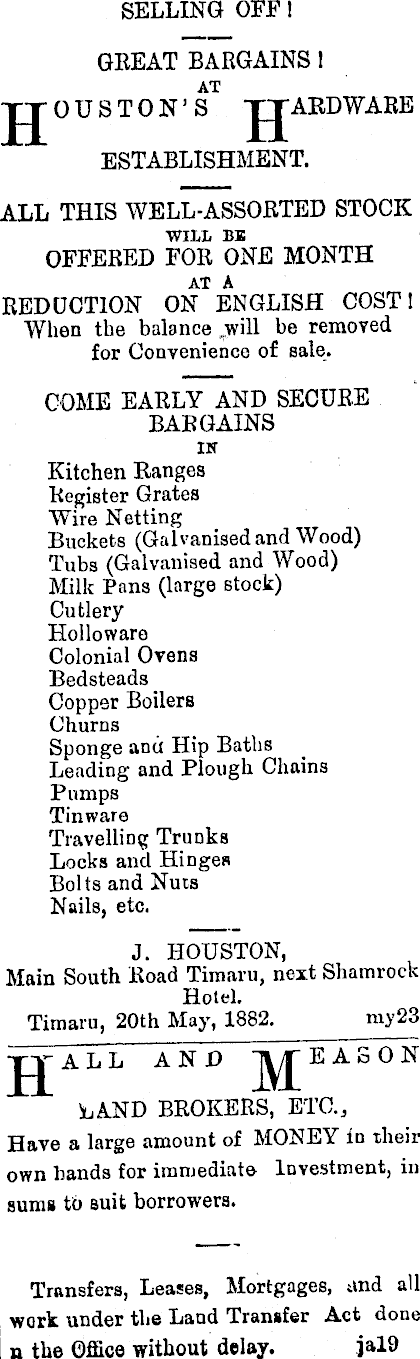 SELLING OFF!

GREAT BARGAINS!
AT
HOUSTON'S HARDWARE ESTABLISHMENT.

ALL THIS WELL-ASSORTED STOCK
WILL BE
OFFERED FOR ONE MONTH
AT A
REDUCTION ON ENGLISH COST!
When the balance will be removed for Convenience of sale.

COME EARLY AND SECURE BARGAINS
IN
Kitchen Ranges
Register Grates
Wire Netting
Buckets (Galvanised and Wood)
Tubs (Galvanised and Wood)
Milk Pans (large stock)
Cutlery
Holloware
Colonial Ovens
Bedsteads
Copper Boilers
Churns
Sponge and Hip Baths
Leading and Plough Chains
Pumps
Tinware
Travelling Trunks
Locks and Hinges
Bolts and Nuts
Nails, etc.

J. HOUSTON,
Main South Road Timaru, next Shamrock Hotel.
Timaru, 20th May, 1882. my23

HALL AND MEASON
LAND BROKERS, ETC.,
Have a large amount of MONEY in their own hands for immediate Investment, in sums to suit borrowers.

Transfers, Leases, Mortgages, and all work under the Land Transfer Act done n the Office without delay. ja19